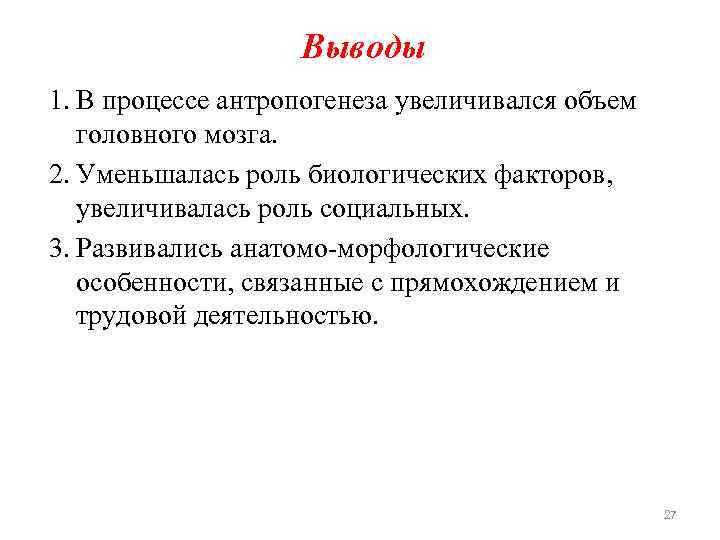 Выводы

1. В процессе антропогенеза увеличивался объем головного мозга.

2. Уменьшалась роль биологических факторов, увеличивалась роль социальных.

3. Развивались анатомо-морфологические особенности, связанные с прямохождением и трудовой деятельностью.

27